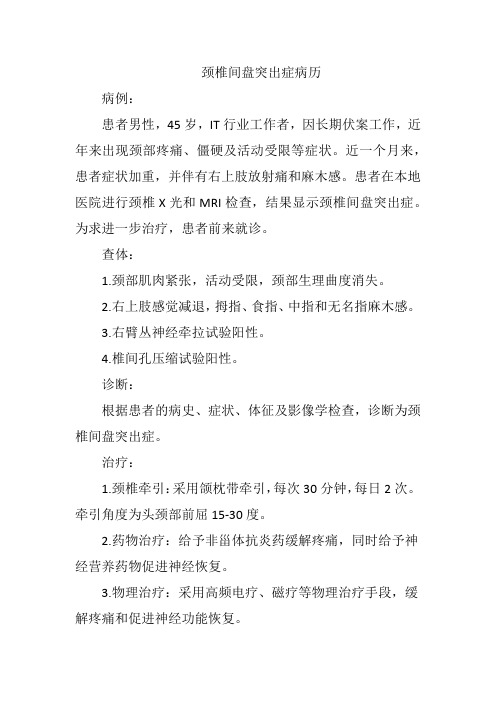 颈椎间盘突出症病历

病例：

患者男性，45岁，IT行业工作者，因长期伏案工作，近年来出现颈部疼痛、僵硬及活动受限等症状。近一个月来，患者症状加重，并伴有右上肢放射痛和麻木感。患者在本地医院进行颈椎X光和MRI检查，结果显示颈椎间盘突出症。为求进一步治疗，患者前来就诊。

查体：

1.颈部肌肉紧张，活动受限，颈部生理曲度消失。

2.右上肢感觉减退，拇指、食指、中指和无名指麻木感。

3.右臂丛神经牵拉试验阳性。

4.椎间孔压缩试验阳性。

诊断：

根据患者的病史、症状、体征及影像学检查，诊断为颈椎间盘突出症。

治疗：

1.颈椎牵引：采用颌枕带牵引，每次30分钟，每日2次。牵引角度为头颈部前屈15-30度。

2.药物治疗：给予非甾体抗炎药缓解疼痛，同时给予神经营养药物促进神经恢复。

3.物理治疗：采用高频电疗、磁疗等物理治疗手段，缓解疼痛和促进神经功能恢复。